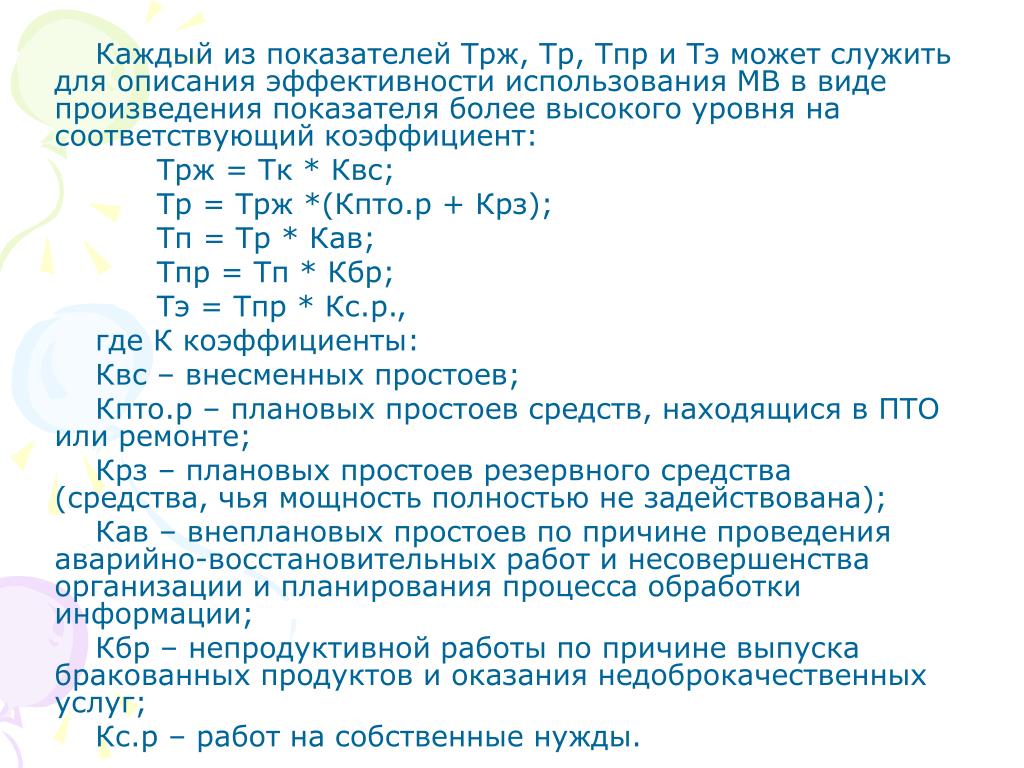 Каждый из показателей Трж, Тр, Тпр и Тэ может служить для описания эффективности использования МВ в виде произведения показателя более высокого уровня на соответствующий коэффициент:

Трж = Тк * Квс;

Тр = Трж *(Кпто.р + Крз);

Тп = Тр * Кав;

Тпр = Тп * Кбр;

Тэ = Тпр * Кс.р.,

где К коэффициенты:

Квс – внесменных простоев;

Кпто.р – плановых простоев средств, находящися в ПТО или ремонте;

Крз – плановых простоев резервного средства (средства, чья мощность полностью не задействована);

Кав – внеплановых простоев по причине проведения аварийно-восстановительных работ и несовершенства организации и планирования процесса обработки информации;

Кбр – непродуктивной работы по причине выпуска бракованных продуктов и оказания недоброкачественных услуг;

Кс.р – работ на собственные нужды.